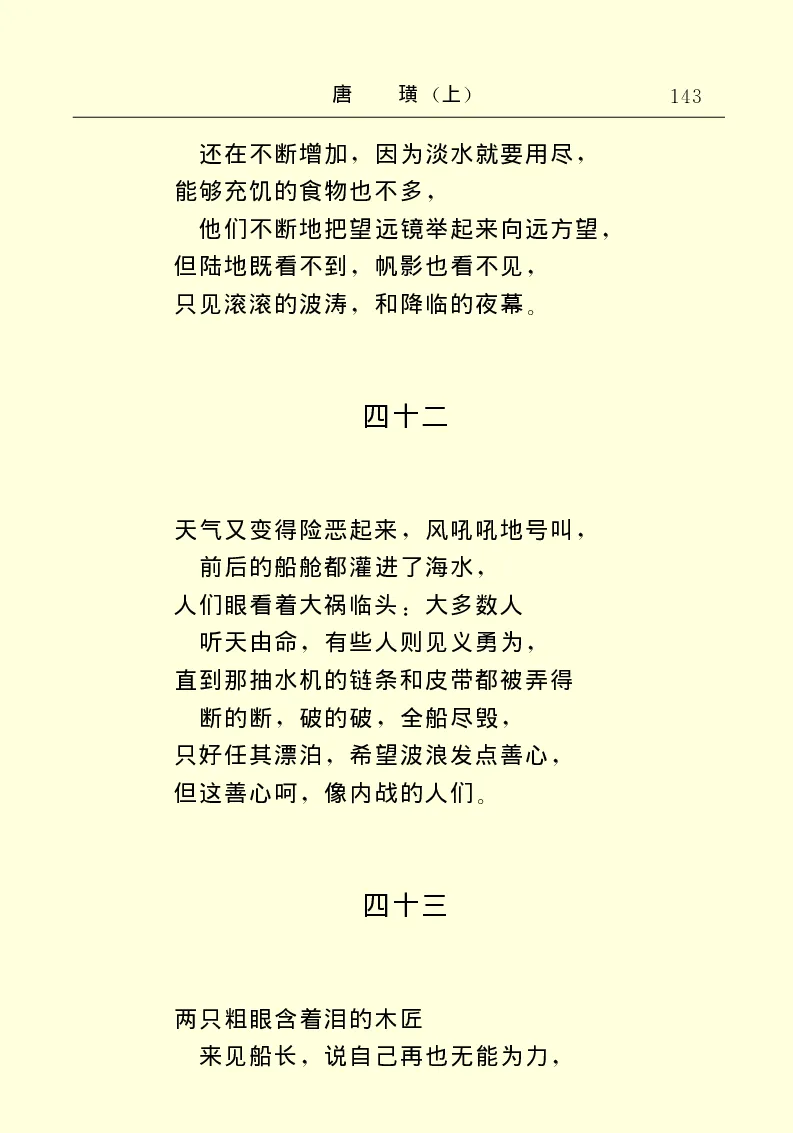 唐　璜（上）　143

还在不断增加，因为淡水就要用尽，
能够充饥的食物也不多，
他们不断地把望远镜举起来向远方望，
但陆地既看不到，帆影也看不见，
只见滚滚的波涛，和降临的夜幕。

四十二

天气又变得险恶起来，风吼吼地号叫，
前后的船舱都灌进了海水，
人们眼看着大祸临头：大多数人
听天由命，有些人则见义勇为，
直到那抽水机的链条和皮带都被弄得
断的断，破的破，全船尽毁，
只好任其漂泊，希望波浪发点善心，
但这善心呵，像内战的人们。

四十三

两只粗眼含着泪的木匠
来见船长，说自己再也无能为力，